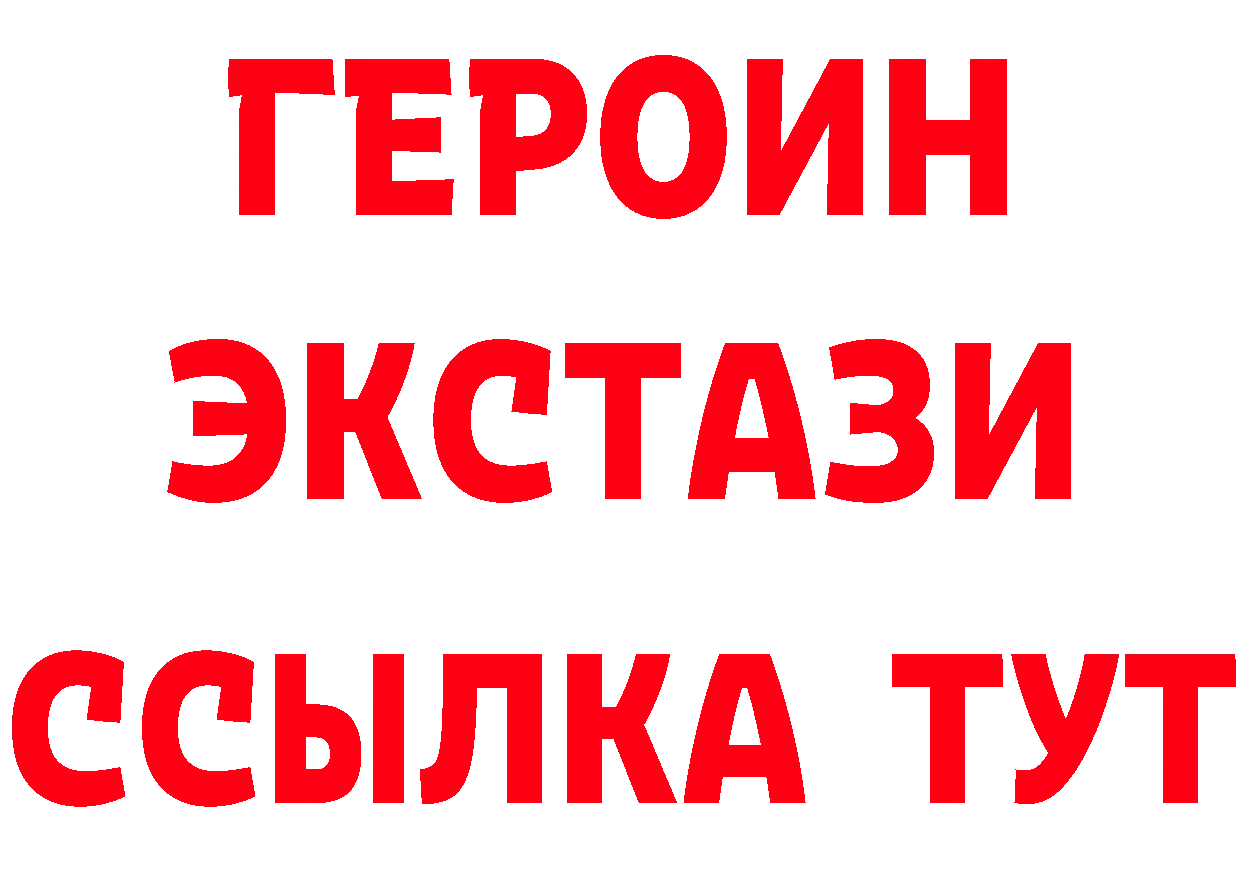 ГЕРОИН ЭКСТАЗИ ССЫЛКА ТУТ